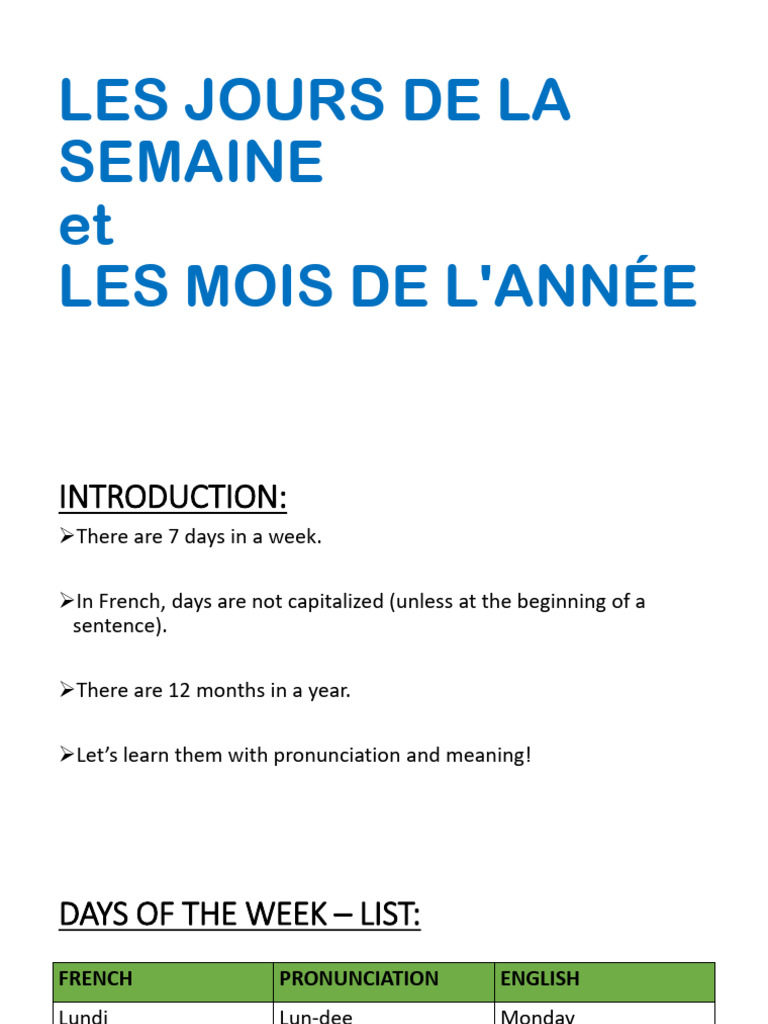 LES JOURS DE LA SEMAINE
et
LES MOIS DE L'ANNÉE

INTRODUCTION:

➢There are 7 days in a week.

➢In French, days are not capitalized (unless at the beginning of a sentence).

➢There are 12 months in a year.

➢Let's learn them with pronunciation and meaning!

DAYS OF THE WEEK – LIST:

| FRENCH | PRONUNCIATION | ENGLISH |
|---|---|---|
| Lundi | Lun-dee | Monday |